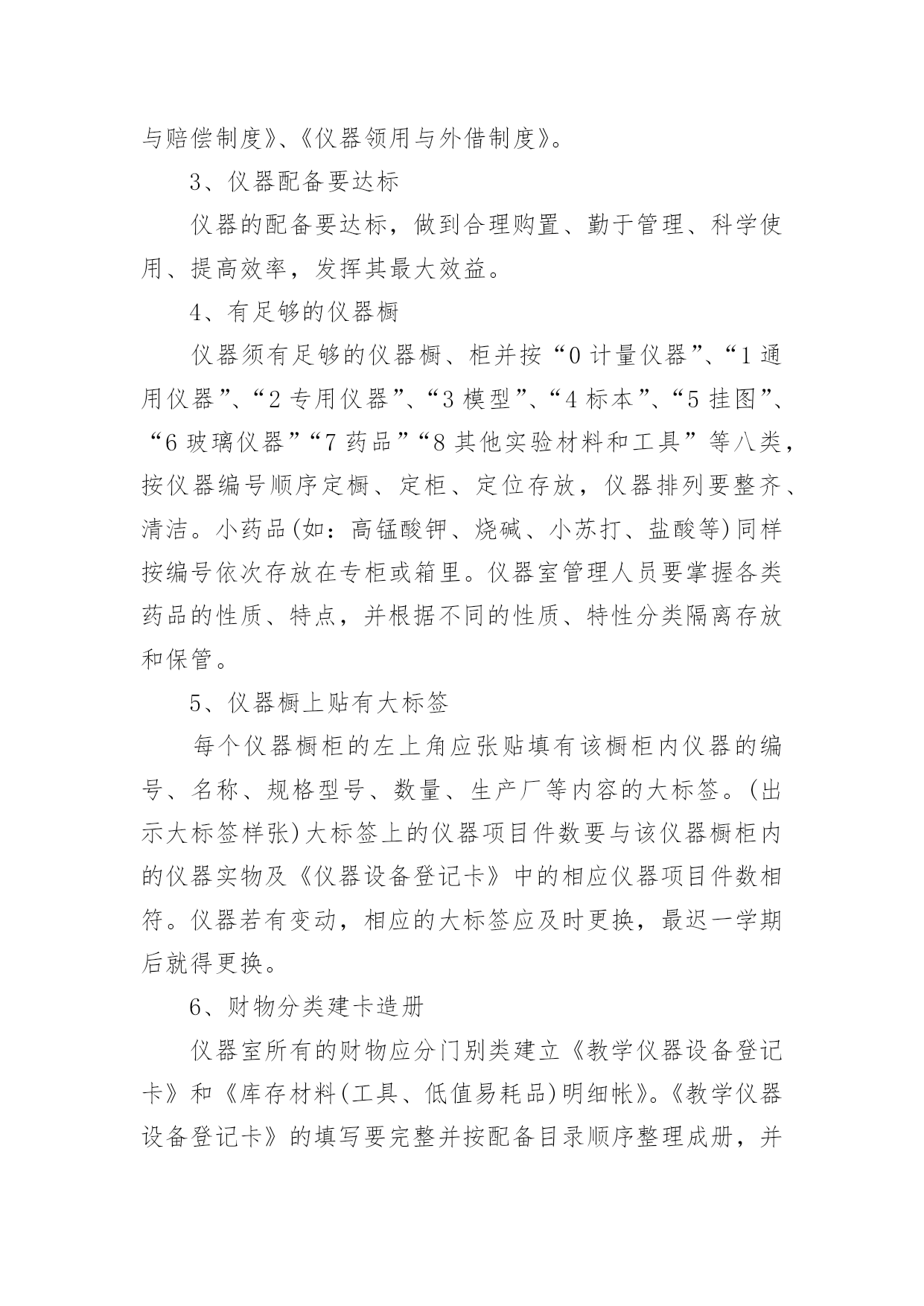 与赔偿制度》、《仪器领用与外借制度》。

3、仪器配备要达标

仪器的配备要达标，做到合理购置、勤于管理、科学使用、提高效率，发挥其最大效益。

4、有足够的仪器橱

仪器须有足够的仪器橱、柜并按“0 计量仪器”、“1 通用仪器”、“2 专用仪器”、“3 模型”、“4 标本”、“5 挂图”、“6 玻璃仪器”“7 药品”“8 其他实验材料和工具”等八类，按仪器编号顺序定橱、定柜、定位存放，仪器排列要整齐、清洁。小药品(如：高锰酸钾、烧碱、小苏打、盐酸等)同样按编号依次存放在专柜或箱里。仪器室管理人员要掌握各类药品的性质、特点，并根据不同的性质、特性分类隔离存放和保管。

5、仪器橱上贴有大标签

每个仪器橱柜的左上角应张贴填有该橱柜内仪器的编号、名称、规格型号、数量、生产厂等内容的大标签。(出示大标签样张)大标签上的仪器项目件数要与该仪器橱柜内的仪器实物及《仪器设备登记卡》中的相应仪器项目件数相符。仪器若有变动，相应的大标签应及时更换，最迟一学期后就得更换。

6、财物分类建卡造册

仪器室所有的财物应分门别类建立《教学仪器设备登记卡》和《库存材料(工具、低值易耗品)明细帐》。《教学仪器设备登记卡》的填写要完整并按配备目录顺序整理成册，并